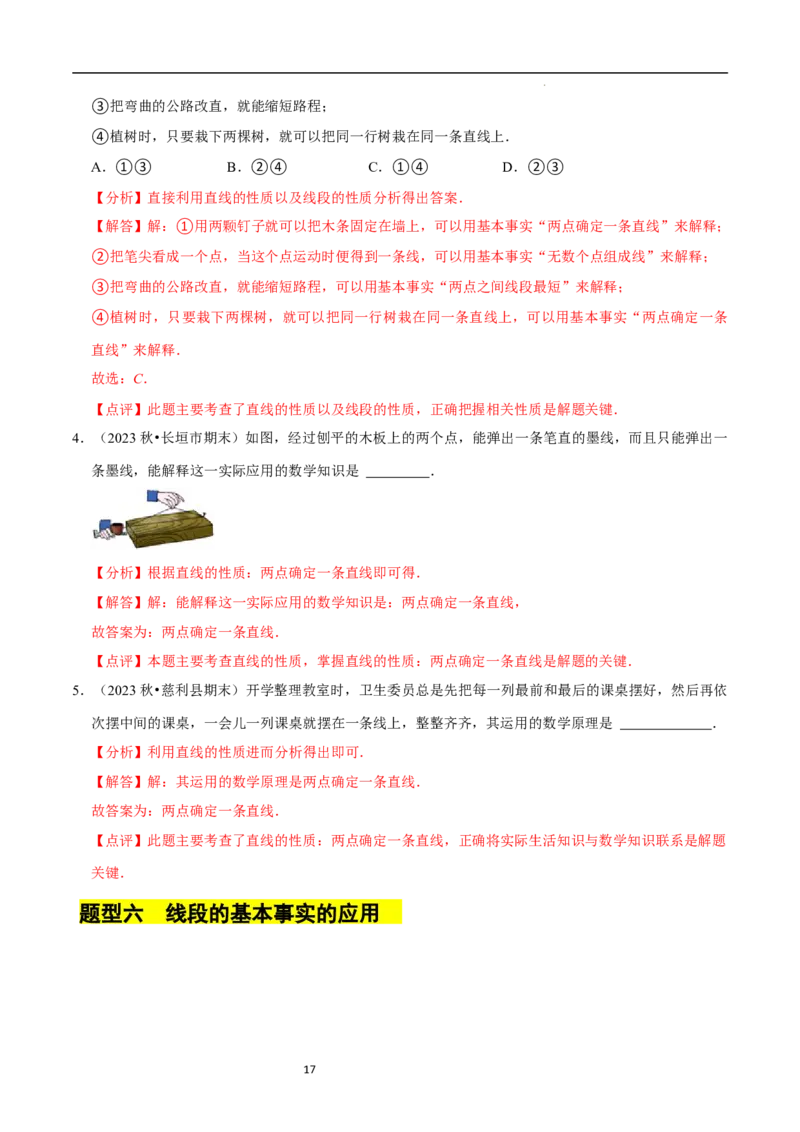 ③把弯曲的公路改直，就能缩短路程；

④植树时，只要栽下两棵树，就可以把同一行树栽在同一条直线上．

A．①③ B．②④ C．①④ D．②③

【分析】直接利用直线的性质以及线段的性质分析得出答案．

【解答】解：①用两颗钉子就可以把木条固定在墙上，可以用基本事实“两点确定一条直线”来解释；

②把笔尖看成一个点，当这个点运动时便得到一条线，可以用基本事实“无数个点组成线”来解释；

③把弯曲的公路改直，就能缩短路程，可以用基本事实“两点之间线段最短”来解释；

④植树时，只要栽下两棵树，就可以把同一行树栽在同一条直线上，可以用基本事实“两点确定一条直线”来解释．

故选：C．

【点评】此题主要考查了直线的性质以及线段的性质，正确把握相关性质是解题关键．

4．（2023秋•长垣市期末）如图，经过刨平的木板上的两个点，能弹出一条笔直的墨线，而且只能弹出一条墨线，能解释这一实际应用的数学知识是____．

【分析】根据直线的性质：两点确定一条直线即可得．

【解答】解：能解释这一实际应用的数学知识是：两点确定一条直线，

故答案为：两点确定一条直线．

【点评】本题主要考查直线的性质，掌握直线的性质：两点确定一条直线是解题的关键．

5．（2023秋•慈利县期末）开学整理教室时，卫生委员总是先把每一列最前和最后的课桌摆好，然后再依次摆中间的课桌，一会儿一列课桌就摆在一条线上，整整齐齐，其运用的数学原理是____．

【分析】利用直线的性质进而分析得出即可．

【解答】解：其运用的数学原理是两点确定一条直线．

故答案为：两点确定一条直线．

【点评】此题主要考查了直线的性质：两点确定一条直线，正确将实际生活知识与数学知识联系是解题关键．

题型六 线段的基本事实的应用

17